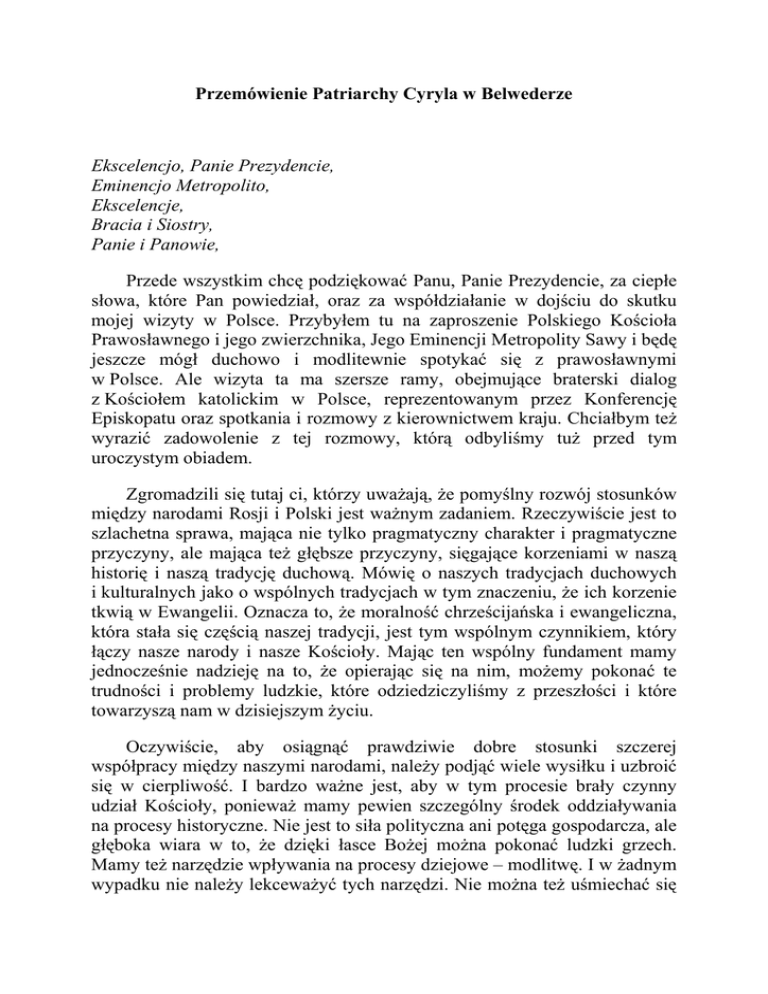 Przemówienie Patriarchy Cyryla w Belwederze

Ekscelencjo, Panie Prezydencie,
Eminencjo Metropolito,
Ekscelencje,
Bracia i Siostry,
Panie i Panowie,

Przede wszystkim chcę podziękować Panu, Panie Prezydencie, za ciepłe słowa, które Pan powiedział, oraz za współdziałanie w dojściu do skutku mojej wizyty w Polsce. Przybyłem tu na zaproszenie Polskiego Kościoła Prawosławnego i jego zwierzchnika, Jego Eminencji Metropolity Sawy i będę jeszcze mógł duchowo i modlitewnie spotykać się z prawosławnymi w Polsce. Ale wizyta ta ma szersze ramy, obejmujące braterski dialog z Kościołem katolickim w Polsce, reprezentowanym przez Konferencję Episkopatu oraz spotkania i rozmowy z kierownictwem kraju. Chciałbym też wyrazić zadowolenie z tej rozmowy, którą odbyliśmy tuż przed tym uroczystym obiadem.

Zgromadzili się tutaj ci, którzy uważają, że pomyślny rozwój stosunków między narodami Rosji i Polski jest ważnym zadaniem. Rzeczywiście jest to szlachetna sprawa, mająca nie tylko pragmatyczny charakter i pragmatyczne przyczyny, ale mająca też głębsze przyczyny, sięgające korzeniami w naszą historię i naszą tradycję duchową. Mówię o naszych tradycjach duchowych i kulturalnych jako o wspólnych tradycjach w tym znaczeniu, że ich korzenie tkwią w Ewangelii. Oznacza to, że moralność chrześcijańska i ewangeliczna, która stała się częścią naszej tradycji, jest tym wspólnym czynnikiem, który łączy nasze narody i nasze Kościoły. Mając ten wspólny fundament mamy jednocześnie nadzieję na to, że opierając się na nim, możemy pokonać te trudności i problemy ludzkie, które odziedziczyliśmy z przeszłości i które towarzyszą nam w dzisiejszym życiu.

Oczywiście, aby osiągnąć prawdziwie dobre stosunki szczerej współpracy między naszymi narodami, należy podjąć wiele wysiłku i uzbroić się w cierpliwość. I bardzo ważne jest, aby w tym procesie brały czynny udział Kościoły, ponieważ mamy pewien szczególny środek oddziaływania na procesy historyczne. Nie jest to siła polityczna ani potęga gospodarcza, ale głęboka wiara w to, że dzięki łasce Bożej można pokonać ludzki grzech. Mamy też narzędzie wpływania na procesy dziejowe – modlitwę. I w żadnym wypadku nie należy lekceważyć tych narzędzi. Nie można też uśmiechać się